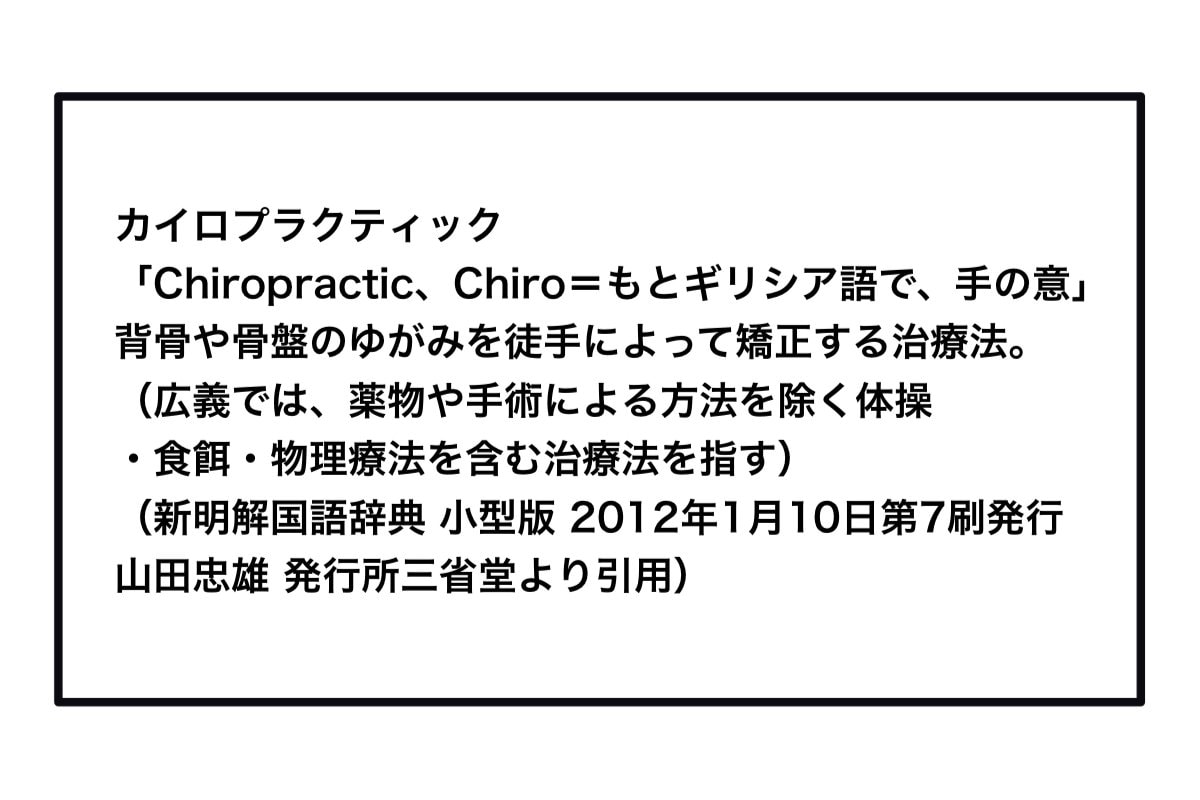 カイロプラクティック
「Chiropractic、Chiro＝もとギリシア語で、手の意」
背骨や骨盤のゆがみを徒手によって矯正する治療法。
（広義では、薬物や手術による方法を除く体操・食餌・物理療法を含む治療法を指す）
（新明解国語辞典 小型版 2012年1月10日第7刷発行
山田忠雄 発行所三省堂より引用）